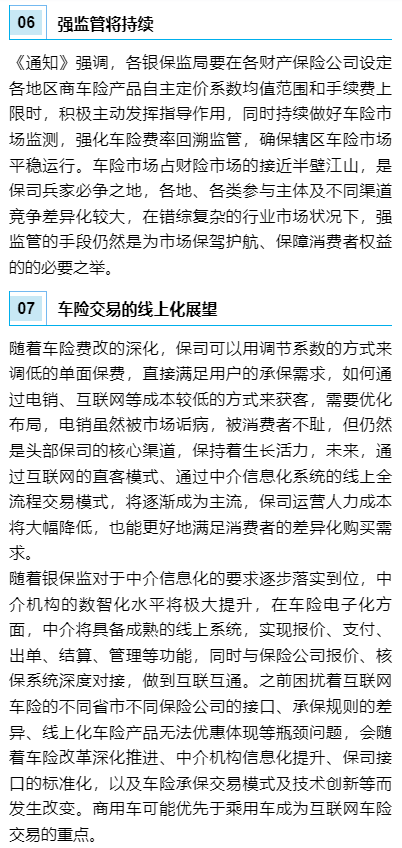 06 强监管将持续

《通知》强调，各银保监局要在各财产保险公司设定各地区商车险产品自主定价系数均值范围和手续费上限时，积极主动发挥指导作用，同时持续做好车险市场监测，强化车险费率回溯监管，确保辖区车险市场平稳运行。车险市场占财险市场的接近半壁江山，是保司兵家必争之地，各地、各类参与主体及不同渠道竞争差异化较大，在错综复杂的行业市场状况下，强监管的手段仍然是为市场保驾护航、保障消费者权益的的必要之举。

07 车险交易的线上化展望

随着车险费改的深化，保司可以用调节系数的方式来调低的单面保费，直接满足用户的承保需求，如何通过电销、互联网等成本较低的方式来获客，需要优化布局，电销虽然被市场诟病，被消费者不耻，但仍然是头部保司的核心渠道，保持着生长活力，未来，通过互联网的直客模式、通过中介信息化系统的线上全流程交易模式，将逐渐成为主流，保司运营人力成本将大幅降低，也能更好地满足消费者的差异化购买需求。

随着银保监对于中介信息化的要求逐步落实到位，中介机构的数智化水平将极大提升，在车险电子化方面，中介将具备成熟的线上系统，实现报价、支付、出单、结算、管理等功能，同时与保险公司报价、核保系统深度对接，做到互联互通。之前困扰着互联网车险的不同省市不同保险公司的接口、承保规则的差异、线上化车险产品无法优惠体现等瓶颈问题，会随着车险改革深化推进、中介机构信息化提升、保司接口的标准化，以及车险承保交易模式及技术创新等而发生改变。商用车可能优先于乘用车成为互联网车险交易的重点。